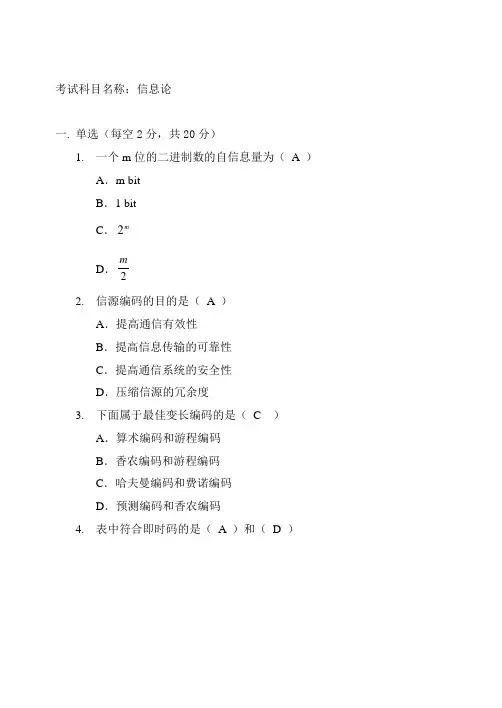 考试科目名称：信息论

一. 单选（每空 2 分，共 20 分）

1. 一个 m 位的二进制数的自信息量为（ A ）

A. m bit

B. 1 bit

C. $2^m$

D. $\frac{m}{2}$

2. 信源编码的目的是（ A ）

A. 提高通信有效性

B. 提高信息传输的可靠性

C. 提高通信系统的安全性

D. 压缩信源的冗余度

3. 下面属于最佳变长编码的是（ C ）

A. 算术编码和游程编码

B. 香农编码和游程编码

C. 哈夫曼编码和费诺编码

D. 预测编码和香农编码

4. 表中符合即时码的是（ A ）和（ D ）